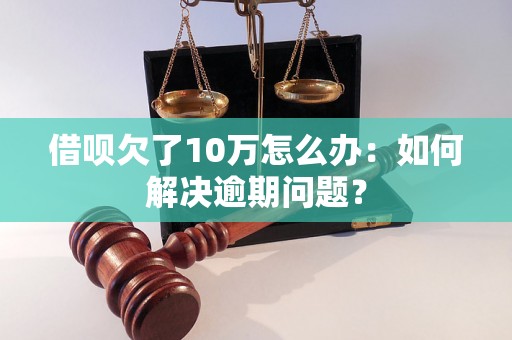 借呗欠了10万怎么办：如何解决逾期问题？